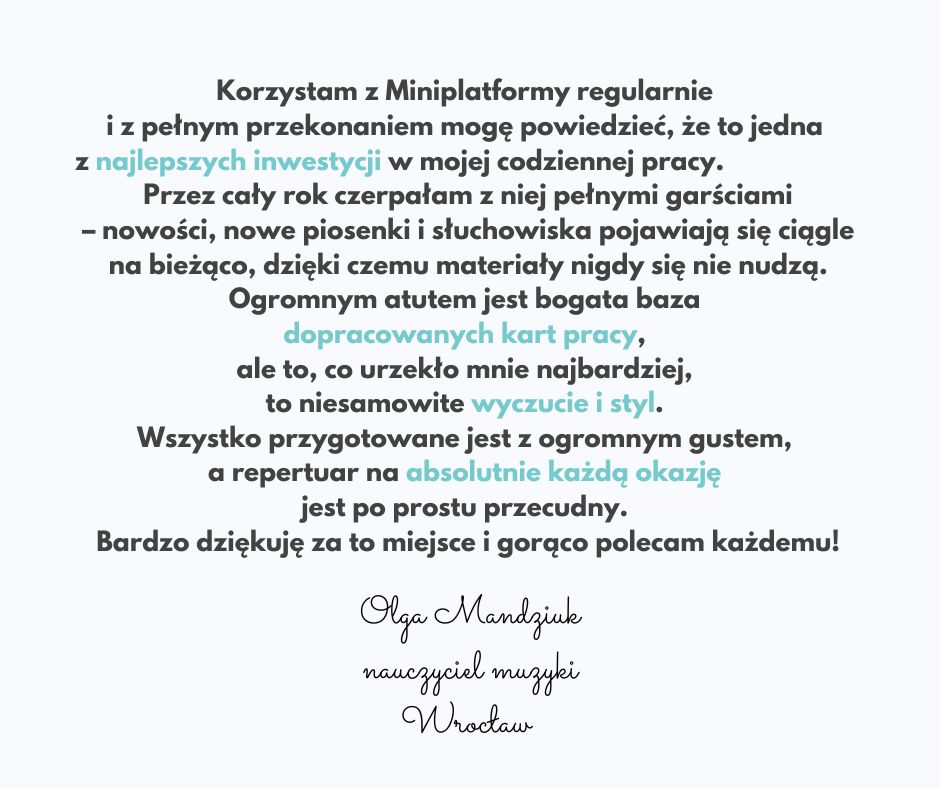 Korzystam z Miniplatformy regularnie i z pełnym przekonaniem mogę powiedzieć, że to jedna z najlepszych inwestycji w mojej codziennej pracy.
Przez cały rok czerpałam z niej pełnymi garściami – nowości, nowe piosenki i słuchowiska pojawiają się ciągle na bieżąco, dzięki czemu materiały nigdy się nie nudzą.
Ogromnym atutem jest bogata baza dopracowanych kart pracy, ale to, co urzekło mnie najbardziej, to niesamowite wyczucie i styl.
Wszystko przygotowane jest z ogromnym gustem, a repertuar na absolutnie każdą okazję jest po prostu przecudny.
Bardzo dziękuję za to miejsce i gorąco polecam każdemu!

Olga Mandziuk
nauczyciel muzyki
Wrocław